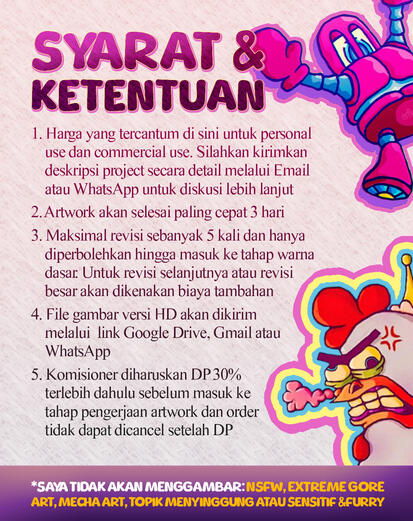 SYARAT & KETENTUAN

1. Harga yang tercantum di sini untuk personal use dan commercial use. Silahkan kirimkan deskripsi project secara detail melalui Email atau WhatsApp untuk diskusi lebih lanjut

2. Artwork akan selesai paling cepat 3 hari

3. Maksimal revisi sebanyak 5 kali dan hanya diperbolehkan hingga masuk ke tahap warna dasar. Untuk revisi selanjutnya atau revisi besar akan dikenakan biaya tambahan

4. File gambar versi HD akan dikirim melalui link Google Drive, Gmail atau WhatsApp

5. Komisioner diharuskan DP 30% terlebih dahulu sebelum masuk ke tahap pengerjaan artwork dan order tidak dapat dicancel setelah DP

*SAYA TIDAK AKAN MENGGAMBAR: NSFW, EXTREME GORE ART, MECHA ART, TOPIK MENYINGGUNG ATAU SENSITIF &FURRY